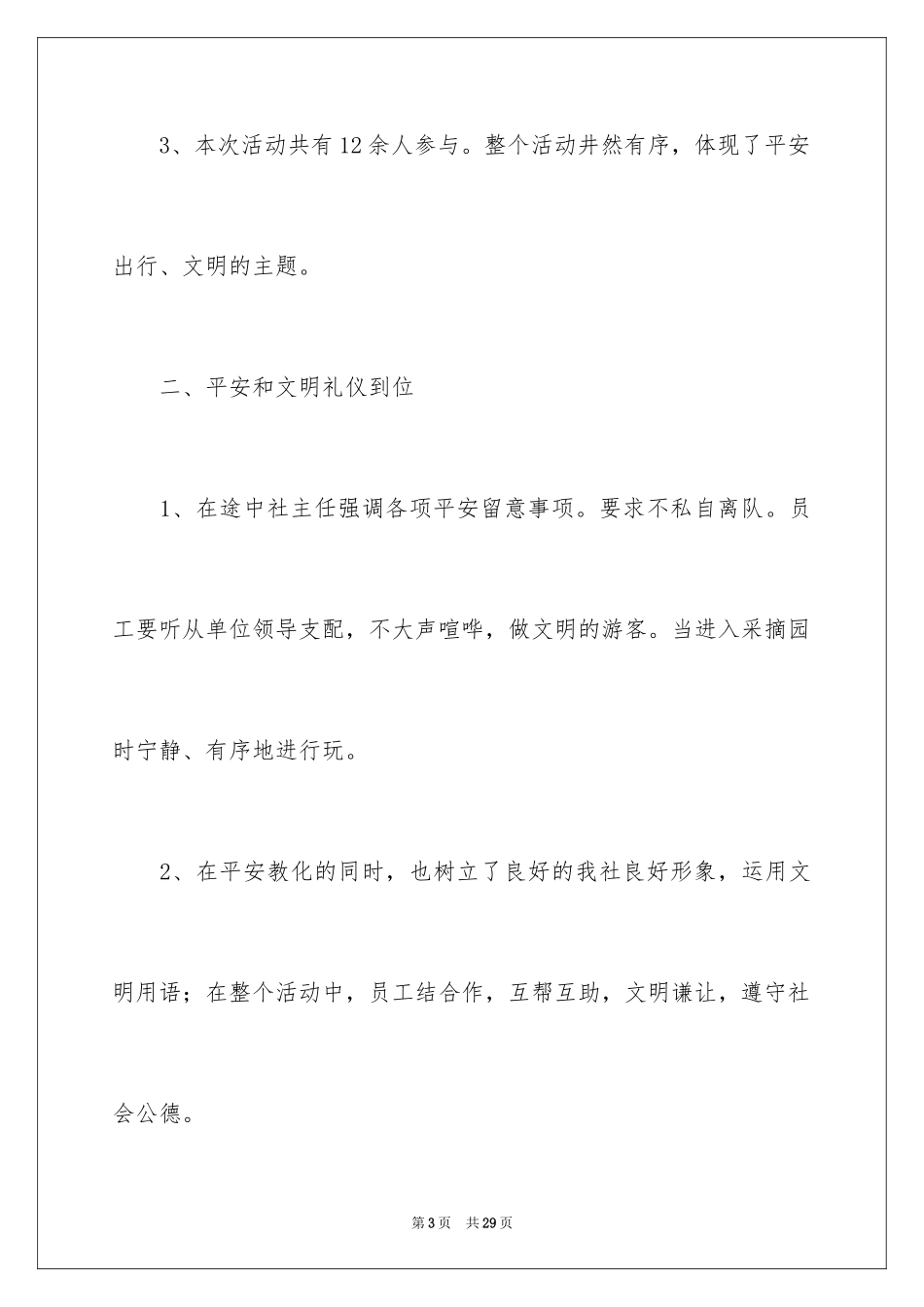 3、本次活动共有12余人参与。整个活动井然有序，体现了平安出行、文明的主题。

二、平安和文明礼仪到位

1、在途中社主任强调各项平安留意事项。要求不私自离队。员工要听从单位领导支配，不大声喧哗，做文明的游客。当进入采摘园时宁静、有序地进行玩。

2、在平安教化的同时，也树立了良好的我社良好形象，运用文明用语；在整个活动中，员工结合作，互帮互助，文明谦让，遵守社会公德。

第3页　共29页